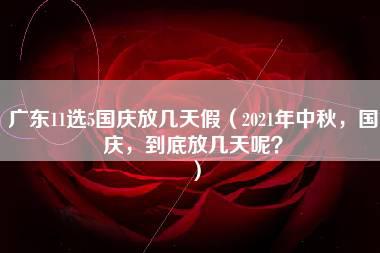 广东11选5国庆放几天假（2021年中秋，国庆，到底放几天呢?）